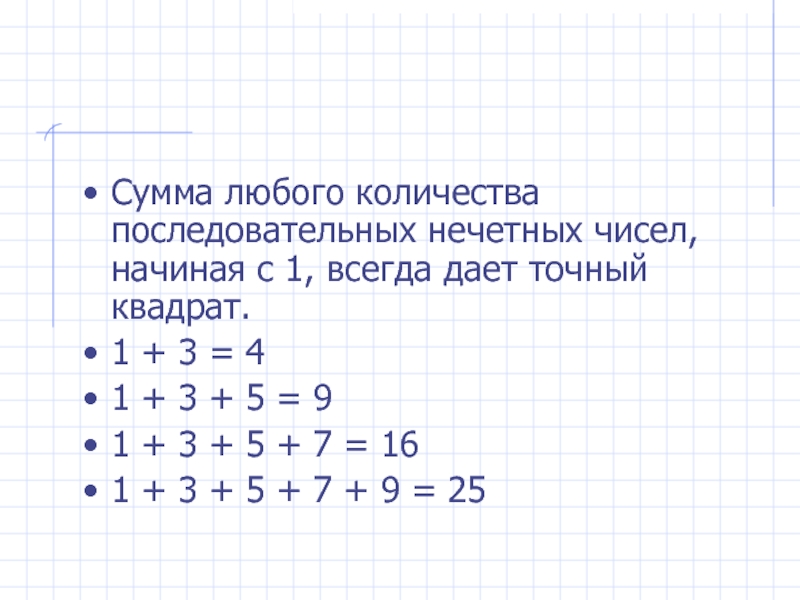 • Сумма любого количества последовательных нечетных чисел, начиная с 1, всегда дает точный квадрат.
• $1 + 3 = 4$
• $1 + 3 + 5 = 9$
• $1 + 3 + 5 + 7 = 16$
• $1 + 3 + 5 + 7 + 9 = 25$